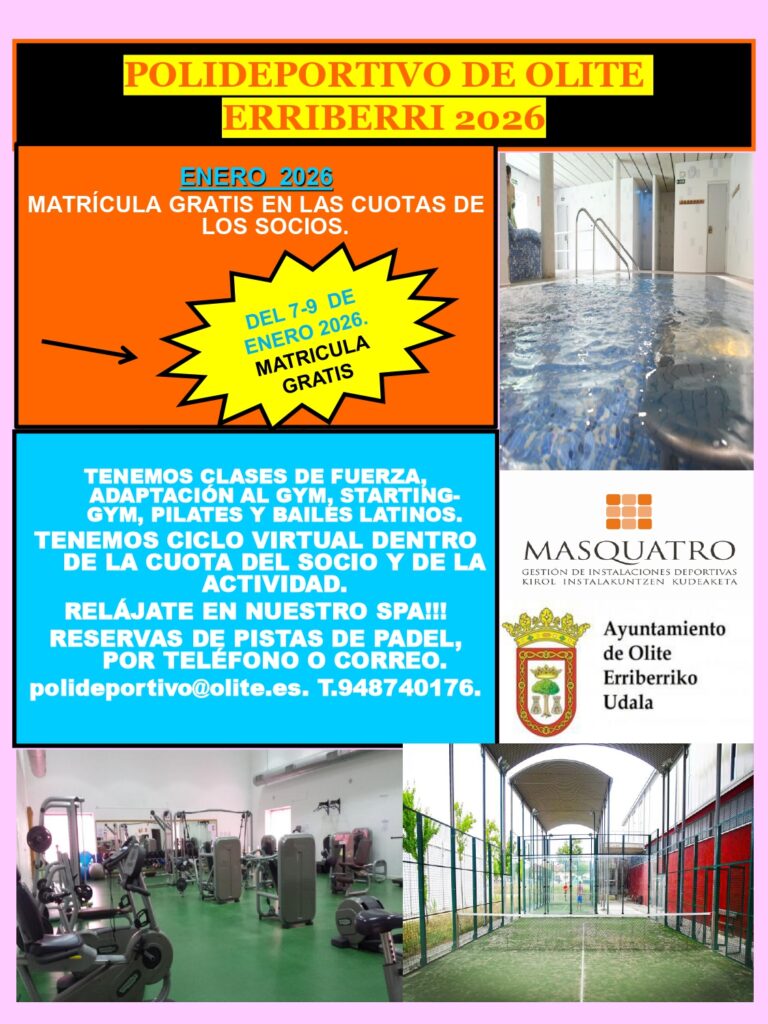 POLIDEPORTIVO DE OLITE
ERRIBERRI 2026

ENERO 2026
MATRÍCULA GRATIS EN LAS CUOTAS DE LOS SOCIOS.

DEL 7-9 DE ENERO 2026.
MATRICULA GRATIS

TENEMOS CLASES DE FUERZA, ADAPTACIÓN AL GYM, STARTING-GYM, PILATES Y BAILES LATINOS.

TENEMOS CICLO VIRTUAL DENTRO DE LA CUOTA DEL SOCIO Y DE LA ACTIVIDAD.

RELÁJATE EN NUESTRO SPA!!!

RESERVAS DE PISTAS DE PADEL, POR TELÉFONO O CORREO.

polideportivo@olite.es. T.948740176.

MASQUATRO
GESTIÓN DE INSTALACIONES DEPORTIVAS
KIROL INSTALAKUNTZEN KUDEAKETA

Ayuntamiento
de Olite
Erriberriko
Udala